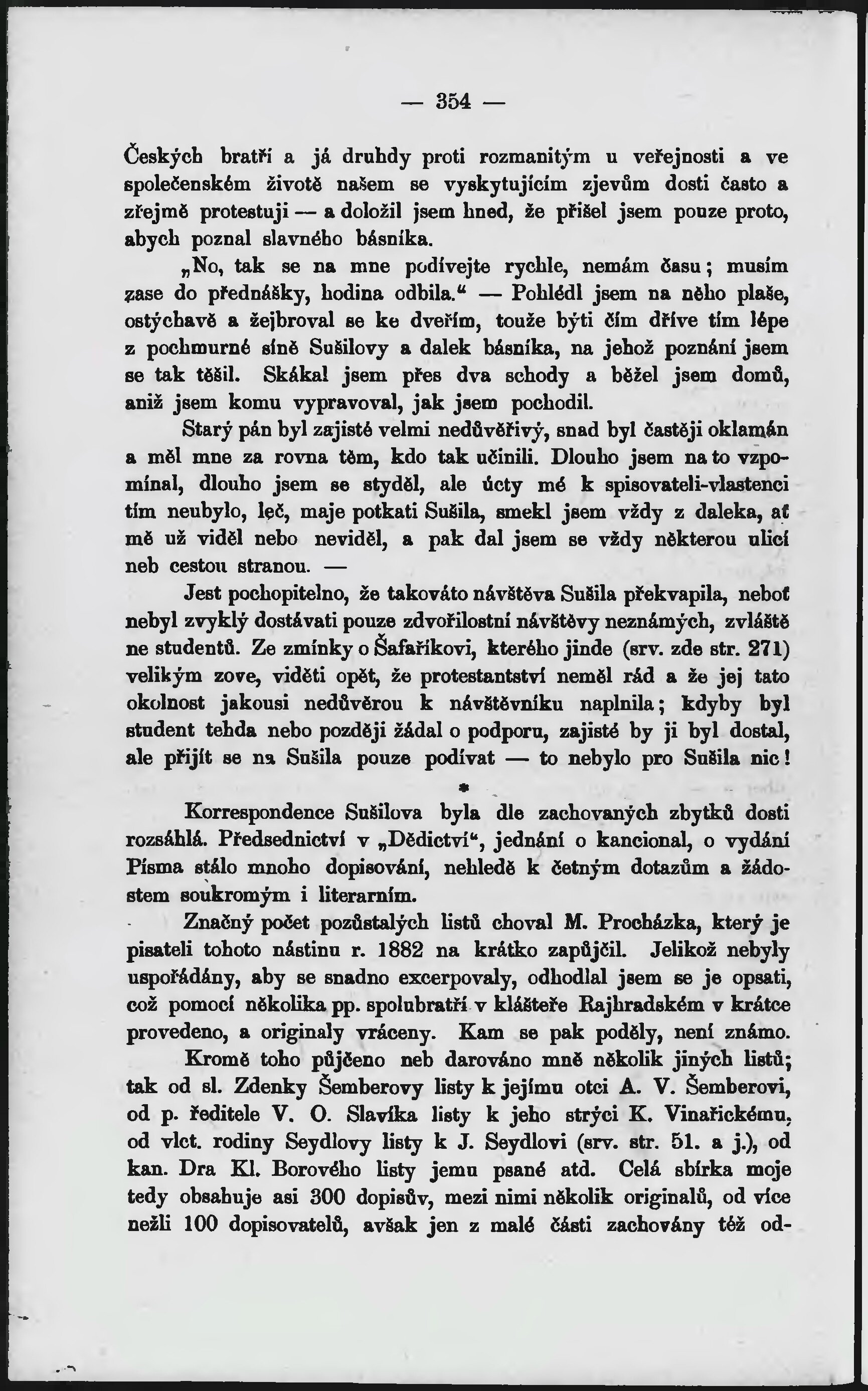 — 354 —

Českých bratří a já druhdy proti rozmanitým u veřejnosti a ve společenském životě našem se vyskytujícím zjevům dosti často a zřejmě protestuji — a doložil jsem hned, že přišel jsem pouze proto, abych poznal slavného básníka.

„No, tak se na mne podívejte rychle, nemám času; musím zase do přednášky, hodina odbila.“ — Pohlédl jsem na něho plaše, ostýchavě a žejbroval se ke dveřím, touže býti čím dříve tím lépe z pochmurné síně Sušilovy a dalek básníka, na jehož poznání jsem se tak těšil. Skákal jsem přes dva schody a běžel jsem domů, aniž jsem komu vypravoval, jak jsem pochodil.

Starý pán byl zajisté velmi nedůvěřivý, snad byl častěji oklamán a měl mne za rovna těm, kdo tak učinili. Dlouho jsem na to vzpomínal, dlouho jsem se styděl, ale úcty mé k spisovateli-vlastenci tím neubylo, leč, maje potkati Sušila, smekl jsem vždy z daleka, ať mě už viděl nebo neviděl, a pak dal jsem se vždy některou ulicí neb cestou stranou. —

Jest pochopitelno, že takováto návštěva Sušila překvapila, neboť nebyl zvyklý dostávati pouze zdvořilostní návštěvy neznámých, zvláště ne studentů. Ze zmínky o Šafaříkovi, kterého jinde (srv. zde str. 271) velikým zove, viděti opět, že protestantství neměl rád a že jej tato okolnost jakousi nedůvěrou k návštěvníku naplnila; kdyby byl student tehda nebo později žádal o podporu, zajisté by ji byl dostal, ale přijít se na Sušila pouze podívat — to nebylo pro Sušila nic!

*

Korrespondence Sušilova byla dle zachovaných zbytků dosti rozsáhlá. Předsednictví v „Dědictví“, jednání o kancional, o vydání Písma stálo mnoho dopisování, nehledě k četným dotazům a žádostem soukromým i literarním.

Značný počet pozůstalých listů choval M. Procházka, který je pisateli tohoto nástinu r. 1882 na krátko zapůjčil. Jelikož nebyly uspořádány, aby se snadno excerpovaly, odhodlal jsem se je opsati, což pomocí několika pp. spolubratří v klášteře Rajhradském v krátce provedeno, a originaly vráceny. Kam se pak poděly, není známo.

Kromě toho půjčeno neb darováno mně několik jiných listů; tak od sl. Zdenky Šemberovy listy k jejímu otci A. V. Šemberovi, od p. ředitele V. O. Slavíka listy k jeho strýci K. Vinařickému, od vlct. rodiny Seydlovy listy k J. Seydlovi (srv. str. 51. a j.), od kan. Dra Kl. Borového listy jemu psané atd. Celá sbírka moje tedy obsahuje asi 300 dopisův, mezi nimi několik originalů, od více nežli 100 dopisovatelů, avšak jen z malé části zachovány též od-